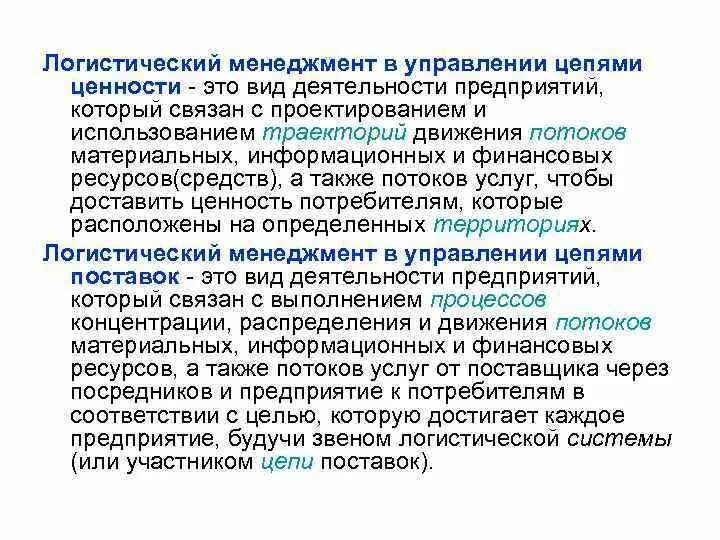 Логистический менеджмент в управлении цепями ценности - это вид деятельности предприятий, который связан с проектированием и использованием траекторий движения потоков материальных, информационных и финансовых ресурсов(средств), а также потоков услуг, чтобы доставить ценность потребителям, которые расположены на определенных территориях.

Логистический менеджмент в управлении цепями поставок - это вид деятельности предприятий, который связан с выполнением процессов концентрации, распределения и движения потоков материальных, информационных и финансовых ресурсов, а также потоков услуг от поставщика через посредников и предприятие к потребителям в соответствии с целью, которую достигает каждое предприятие, будучи звеном логистической системы (или участником цепи поставок).